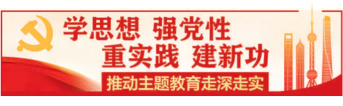 学思想 强党性
重实践 建新功
推动主题教育走深走实